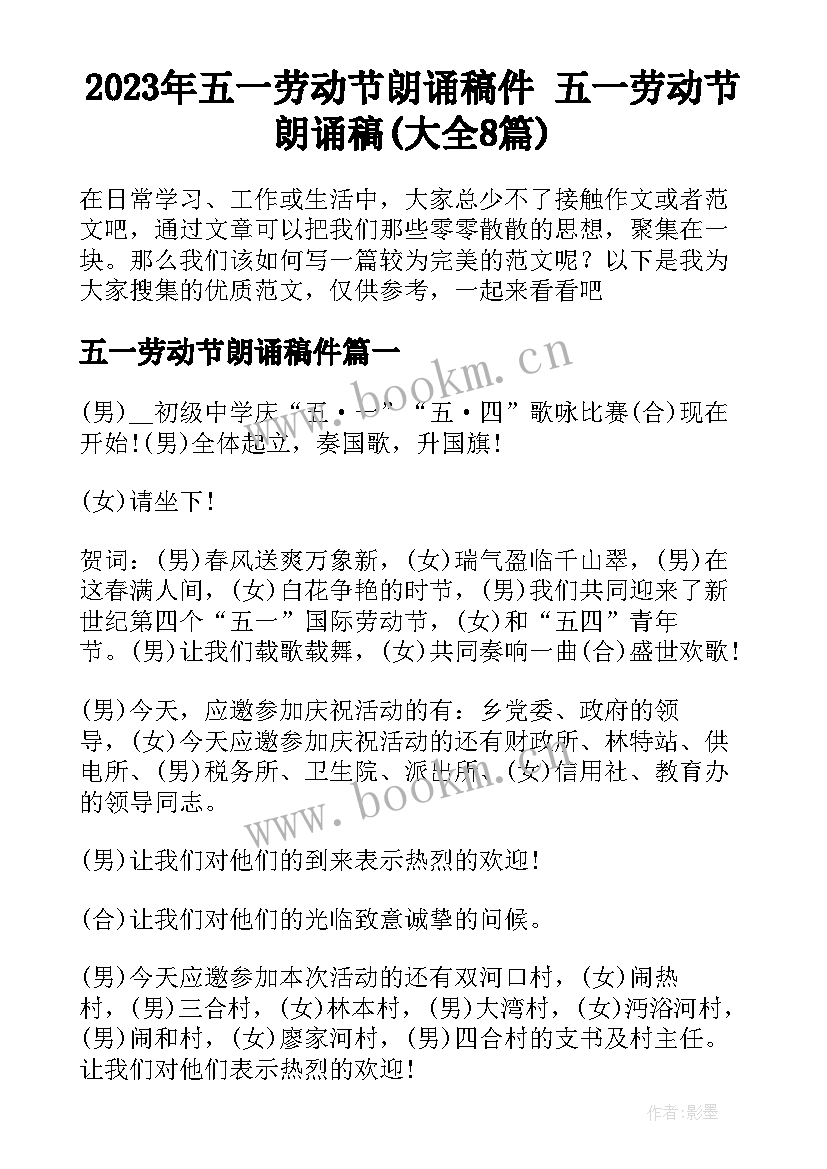 2023年五一劳动节朗诵稿件 五一劳动节朗诵稿(大全8篇)

在日常学习、工作或生活中，大家总少不了接触作文或者范文吧，通过文章可以把我们那些零零散散的思想，聚集在一块。那么我们该如何写一篇较为完美的范文呢？以下是我为大家搜集的优质范文，仅供参考，一起来看看吧

五一劳动节朗诵稿件篇一

www.bookm.cn

(男)__初级中学庆“五·一”“五·四”歌咏比赛(合)现在开始!(男)全体起立，奏国歌，升国旗!

(女)请坐下!

贺词：(男)春风送爽万象新，(女)瑞气盈临千山翠，(男)在这春满人间，(女)白花争艳的时节，(男)我们共同迎来了新世纪第四个“五一”国际劳动节，(女)和“五四”青年节。(男)让我们载歌载舞，(女)共同奏响一曲(合)盛世欢歌!

(男)今天，应邀参加庆祝活动的有：乡党委、政府的领导，(女)今天应邀参加庆祝活动的还有财政所、林特站、供电所、(男)税务所、卫生院、派出所、(女)信用社、教育办的领导同志。

www.bookm.cn

(男)让我们对他们的到来表示热烈的欢迎!

(合)让我们对他们的光临致意诚挚的问候。

(男)今天应邀参加本次活动的还有双河口村，(女)闹热村，(男)三合村，(女)林本村，(男)大湾村，(女)沔浴河村，(男)闹和村，(女)廖家河村，(男)四合村的支书及村主任。让我们对他们表示热烈的欢迎!

作者:影墨